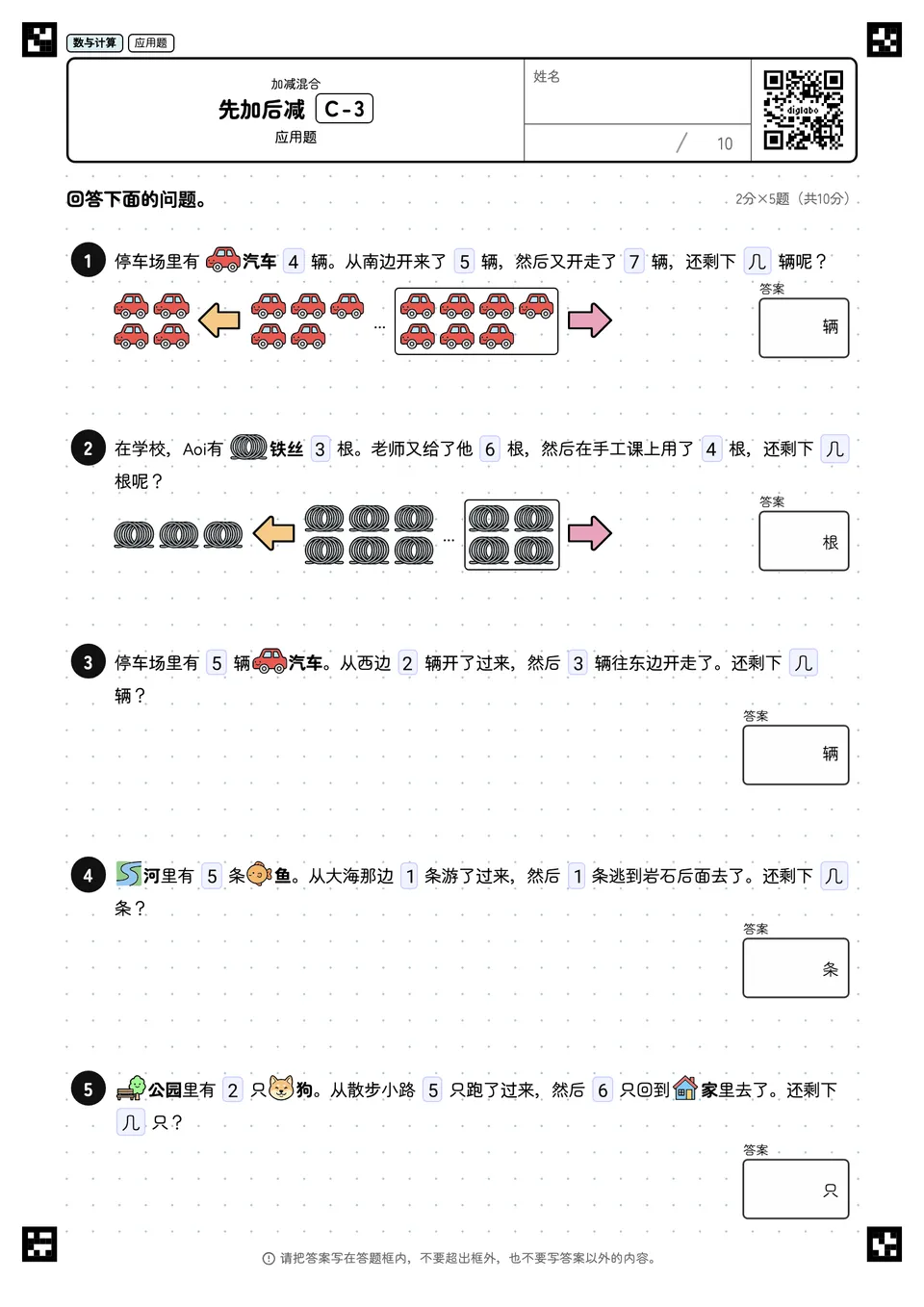 数与计算 应用题

加减混合
先加后减 C-3
应用题

姓名

/ 10

digilabo

回答下面的问题。

2分×5题（共10分）

1 停车场里有 汽车 4 辆。从南边开来了 5 辆，然后又开走了 7 辆，还剩下 几 辆呢？

…

答案
辆

2 在学校，Aoi有 铁丝 3 根。老师又给了他 6 根，然后在手工课上用了 4 根，还剩下 几 根呢？

…

答案
根

3 停车场里有 5 辆 汽车。从西边 2 辆开了过来，然后 3 辆往东边开走了。还剩下 几 辆？

答案
辆

4 河里有 5 条 鱼。从大海那边 1 条游了过来，然后 1 条逃到岩石后面去了。还剩下 几 条？

答案
条

5 公园里有 2 只 狗。从散步小路 5 只跑了过来，然后 6 只回到 家里去了。还剩下 几 只？

答案
只

请把答案写在答题框内，不要超出框外，也不要写答案以外的内容。